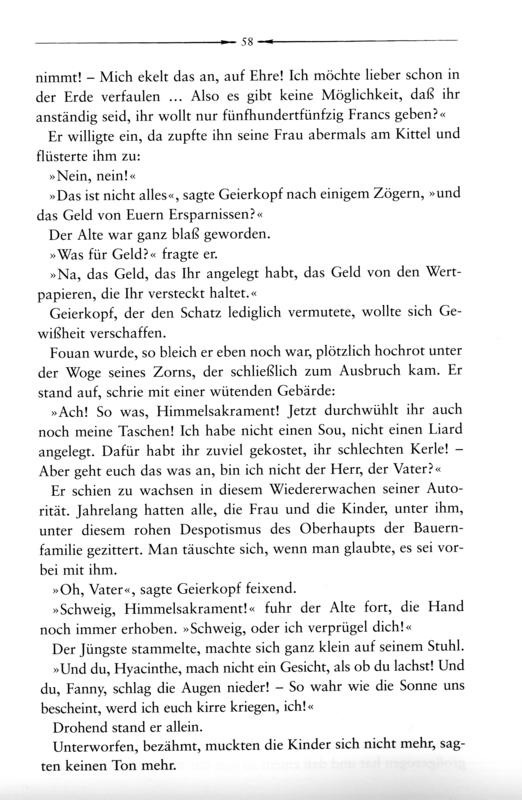 58

nimmt! – Mich ekelt das an, auf Ehre! Ich möchte lieber schon in der Erde verfaulen … Also es gibt keine Möglichkeit, daß ihr anständig seid, ihr wollt nur fünfhundertfünfzig Francs geben?«

Er willigte ein, da zupfte ihn seine Frau abermals am Kittel und flüsterte ihm zu:

»Nein, nein!«

»Das ist nicht alles«, sagte Geierkopf nach einigem Zögern, »und das Geld von Euern Ersparnissen?«

Der Alte war ganz blaß geworden.

»Was für Geld?« fragte er.

»Na, das Geld, das Ihr angelegt habt, das Geld von den Wertpapieren, die Ihr versteckt haltet.«

Geierkopf, der den Schatz lediglich vermutete, wollte sich Gewißheit verschaffen.

Fouan wurde, so bleich er eben noch war, plötzlich hochrot unter der Woge seines Zorns, der schließlich zum Ausbruch kam. Er stand auf, schrie mit einer wütenden Gebärde:

»Ach! So was, Himmelsakrament! Jetzt durchwühlt ihr auch noch meine Taschen! Ich habe nicht einen Sou, nicht einen Liard angelegt. Dafür habt ihr zuviel gekostet, ihr schlechten Kerle! – Aber geht euch das was an, bin ich nicht der Herr, der Vater?«

Er schien zu wachsen in diesem Wiedererwachen seiner Autorität. Jahrelang hatten alle, die Frau und die Kinder, unter ihm, unter diesem rohen Despotismus des Oberhaupts der Bauernfamilie gezittert. Man täuschte sich, wenn man glaubte, es sei vorbei mit ihm.

»Oh, Vater«, sagte Geierkopf feixend.

»Schweig, Himmelsakrament!« fuhr der Alte fort, die Hand noch immer erhoben. »Schweig, oder ich verprügel dich!«

Der Jüngste stammelte, machte sich ganz klein auf seinem Stuhl.

»Und du, Hyacinthe, mach nicht ein Gesicht, als ob du lachst! Und du, Fanny, schlag die Augen nieder! – So wahr wie die Sonne uns bescheint, werd ich euch kirre kriegen, ich!«

Drohend stand er allein.

Unterworfen, bezähmt, muckten die Kinder sich nicht mehr, sagten keinen Ton mehr.